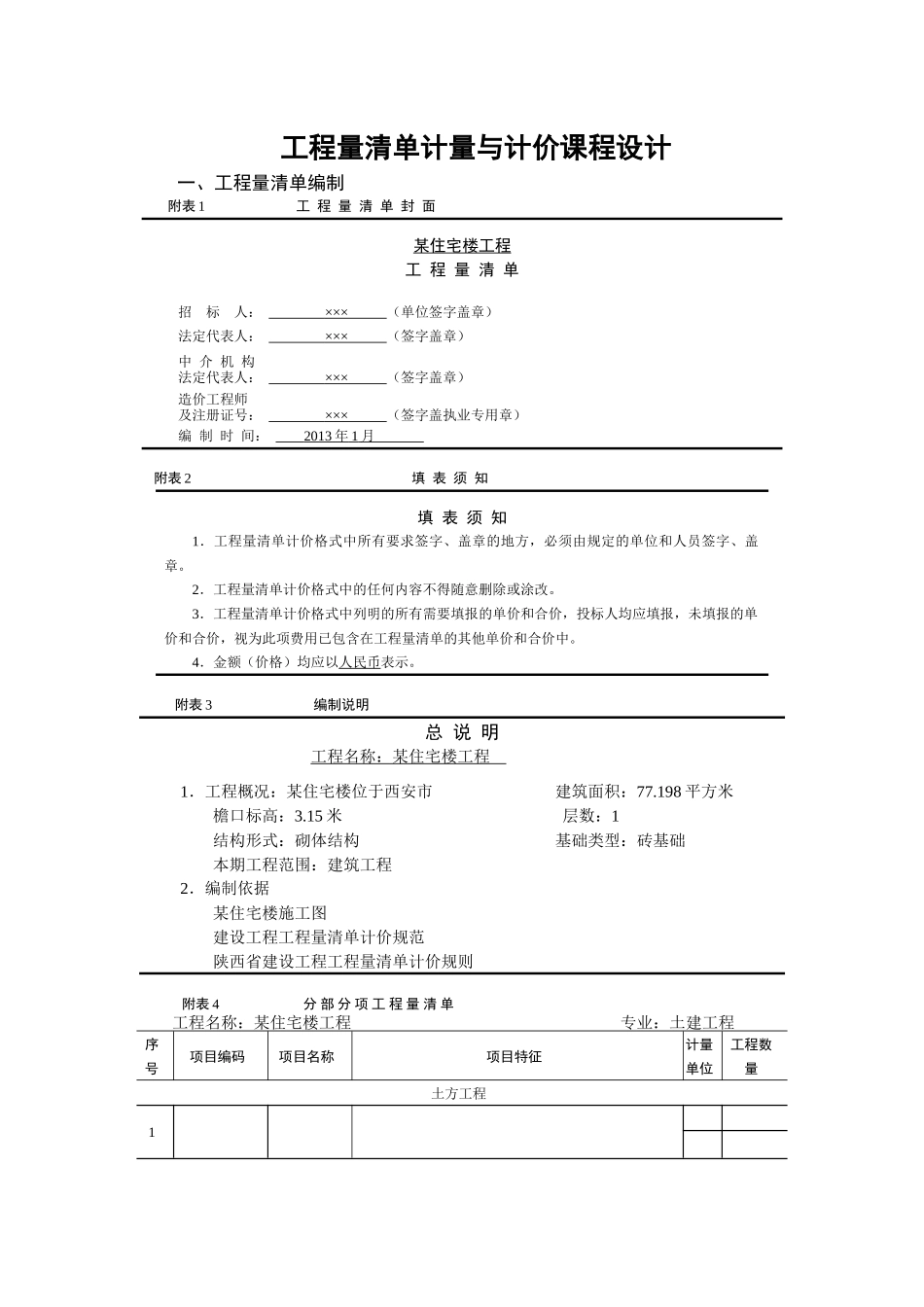 工程量清单计量与计价课程设计

一、工程量清单编制

附表 1　　工 程 量 清 单 封 面

某住宅楼工程
工 程 量 清 单

招　标　人：　×××　（单位签字盖章）
法定代表人：　×××　（签字盖章）
中 介 机 构
法定代表人：　×××　（签字盖章）
造价工程师
及注册证号：　×××　（签字盖执业专用章）
编 制 时 间：　2013 年 1 月

附表 2　　填 表 须 知

填 表 须 知

1．工程量清单计价格式中所有要求签字、盖章的地方，必须由规定的单位和人员签字、盖章。

2．工程量清单计价格式中的任何内容不得随意删除或涂改。

3．工程量清单计价格式中列明的所有需要填报的单价和合价，投标人均应填报，未填报的单价和合价，视为此项费用已包含在工程量清单的其他单价和合价中。

4．金额（价格）均应以人民币表示。

附表 3　　编制说明

总 说 明

工程名称：某住宅楼工程

1．工程概况：某住宅楼位于西安市　　建筑面积：77.198 平方米
檐口标高：3.15 米　　层数：1
结构形式：砌体结构　　基础类型：砖基础
本期工程范围：建筑工程
2．编制依据
某住宅楼施工图
建设工程工程量清单计价规范
陕西省建设工程工程量清单计价规则

附表 4　　分 部 分 项 工 程 量 清 单
工程名称：某住宅楼工程　　专业：土建工程

| 序号 | 项目编码 | 项目名称 | 项目特征 | 计量单位 | 工程数量 |
|---|---|---|---|---|---|
| 土方工程 | | | | | |
| 1 | | | | | |